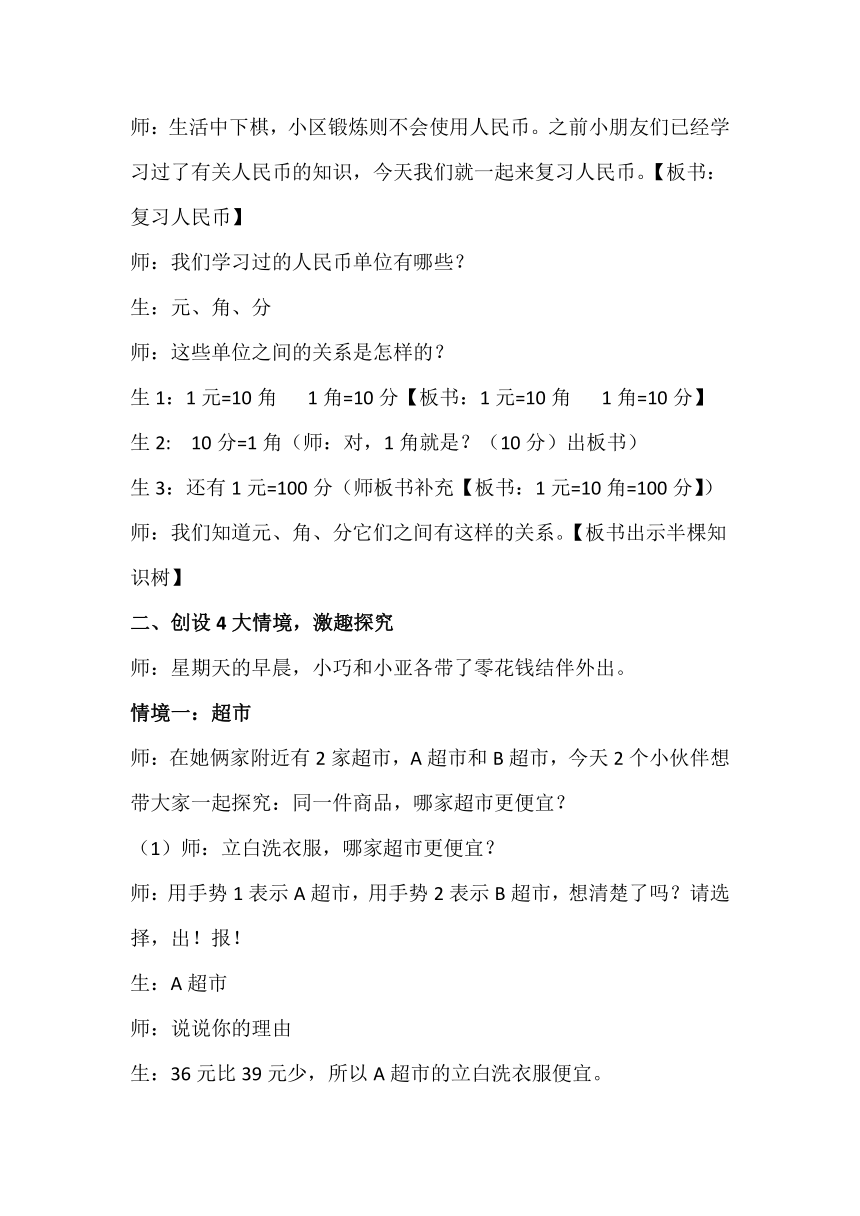 师：生活中下棋，小区锻炼则不会使用人民币。之前小朋友们已经学习过了有关人民币的知识，今天我们就一起来复习人民币。【板书：复习人民币】

师：我们学习过的人民币单位有哪些？

生：元、角、分

师：这些单位之间的关系是怎样的？

生 1：1 元=10 角　 1 角=10 分【板书：1 元=10 角　 1 角=10 分】

生 2:　10 分=1 角（师：对，1 角就是？（10 分）出板书）

生 3：还有 1 元=100 分（师板书补充【板书：1 元=10 角=100 分】）

师：我们知道元、角、分它们之间有这样的关系。【板书出示半棵知识树】

二、创设 4 大情境，激趣探究

师：星期天的早晨，小巧和小亚各带了零花钱结伴外出。

情境一：超市

师：在她俩家附近有 2 家超市，A 超市和 B 超市，今天 2 个小伙伴想带大家一起探究：同一件商品，哪家超市更便宜？

（1）师：立白洗衣服，哪家超市更便宜？

师：用手势 1 表示 A 超市，用手势 2 表示 B 超市，想清楚了吗？请选择，出！报！

生：A 超市

师：说说你的理由

生：36 元比 39 元少，所以 A 超市的立白洗衣服便宜。